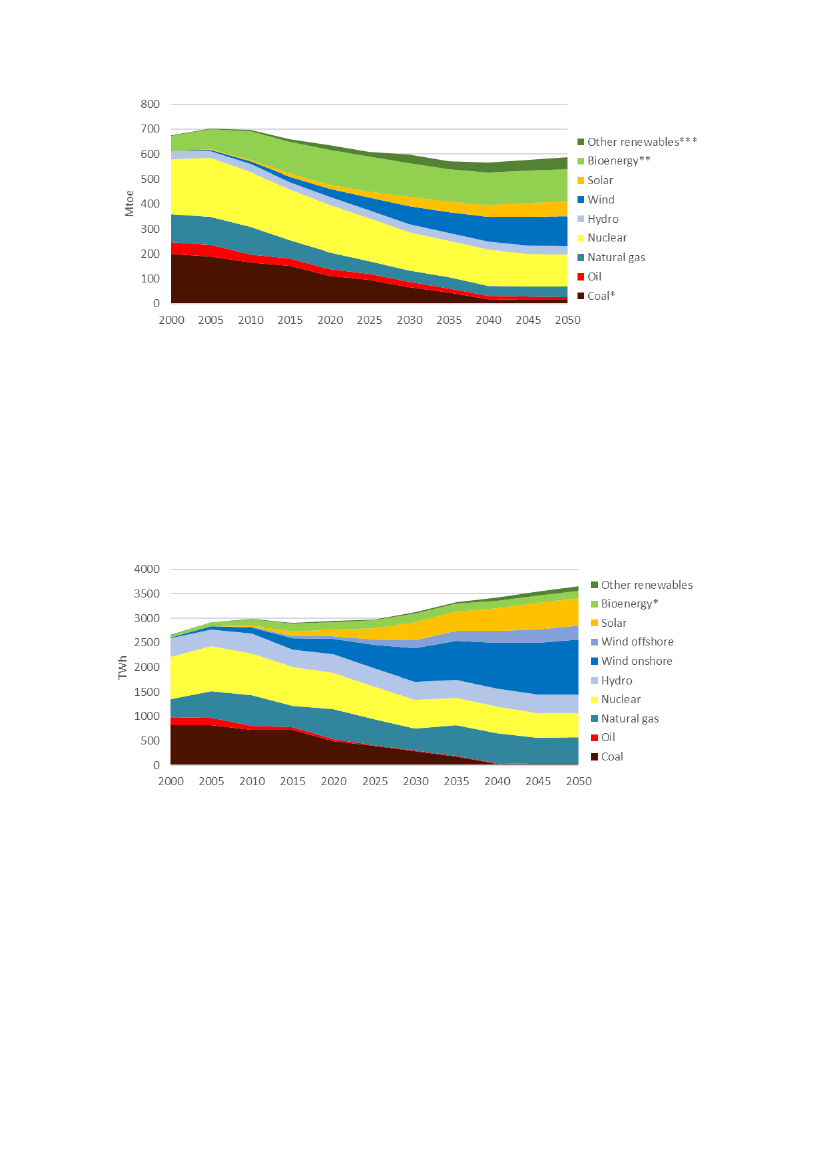 800
700
600
500
400
300
200
100
0
Mtoe
2000 2005 2010 2015 2020 2025 2030 2035 2040 2045 2050
Other renewables***
Bioenergy**
Solar
Wind
Hydro
Nuclear
Natural gas
Oil
Coal*

4000
3500
3000
2500
2000
1500
1000
500
0
TWh
2000 2005 2010 2015 2020 2025 2030 2035 2040 2045 2050
Other renewables
Bioenergy*
Solar
Wind offshore
Wind onshore
Hydro
Nuclear
Natural gas
Oil
Coal